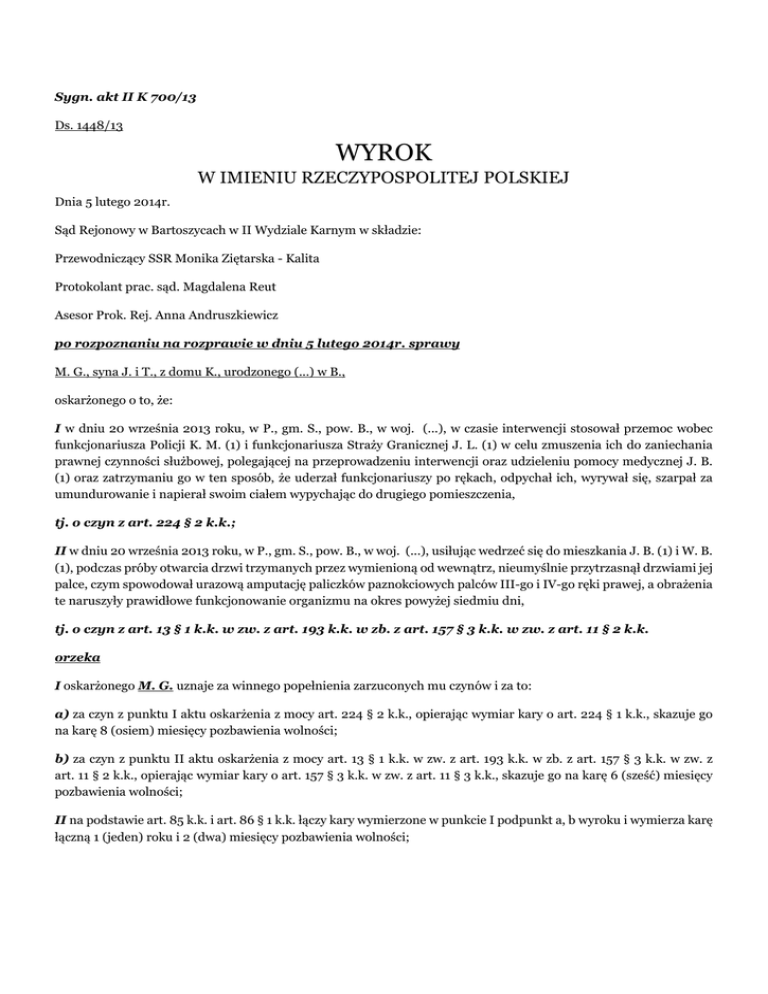 Sygn. akt II K 700/13

Ds. 1448/13

WYROK
W IMIENIU RZECZYPOSPOLITEJ POLSKIEJ

Dnia 5 lutego 2014r.

Sąd Rejonowy w Bartoszycach w II Wydziale Karnym w składzie:

Przewodniczący SSR Monika Ziętarska - Kalita

Protokolant prac. sąd. Magdalena Reut

Asesor Prok. Rej. Anna Andruszkiewicz

po rozpoznaniu na rozprawie w dniu 5 lutego 2014r. sprawy

M. G., syna J. i T., z domu K., urodzonego (...) w B.,

oskarżonego o to, że:

I w dniu 20 września 2013 roku, w P., gm. S., pow. B., w woj. (...), w czasie interwencji stosował przemoc wobec funkcjonariusza Policji K. M. (1) i funkcjonariusza Straży Granicznej J. L. (1) w celu zmuszenia ich do zaniechania prawnej czynności służbowej, polegającej na przeprowadzeniu interwencji oraz udzieleniu pomocy medycznej J. B. (1) oraz zatrzymaniu go w ten sposób, że uderzał funkcjonariuszy po rękach, odpychał ich, wyrywał się, szarpał za umundurowanie i napierał swoim ciałem wypychając do drugiego pomieszczenia,

tj. o czyn z art. 224 § 2 k.k.;

II w dniu 20 września 2013 roku, w P., gm. S., pow. B., w woj. (...), usiłując wedrzeć się do mieszkania J. B. (1) i W. B. (1), podczas próby otwarcia drzwi trzymanych przez wymienioną od wewnątrz, nieumyślnie przytrzasnął drzwiami jej palce, czym spowodował urazową amputację paliczków paznokciowych palców III-go i IV-go ręki prawej, a obrażenia te naruszyły prawidłowe funkcjonowanie organizmu na okres powyżej siedmiu dni,

tj. o czyn z art. 13 § 1 k.k. w zw. z art. 193 k.k. w zb. z art. 157 § 3 k.k. w zw. z art. 11 § 2 k.k.

orzeka

I oskarżonego M. G. uznaje za winnego popełnienia zarzuconych mu czynów i za to:

a) za czyn z punktu I aktu oskarżenia z mocy art. 224 § 2 k.k., opierając wymiar kary o art. 224 § 1 k.k., skazuje go na karę 8 (osiem) miesięcy pozbawienia wolności;

b) za czyn z punktu II aktu oskarżenia z mocy art. 13 § 1 k.k. w zw. z art. 193 k.k. w zb. z art. 157 § 3 k.k. w zw. z art. 11 § 2 k.k., opierając wymiar kary o art. 157 § 3 k.k. w zw. z art. 11 § 3 k.k., skazuje go na karę 6 (sześć) miesięcy pozbawienia wolności;

II na podstawie art. 85 k.k. i art. 86 § 1 k.k. łączy kary wymierzone w punkcie I podpunkt a, b wyroku i wymierza karę łączną 1 (jeden) roku i 2 (dwa) miesięcy pozbawienia wolności;